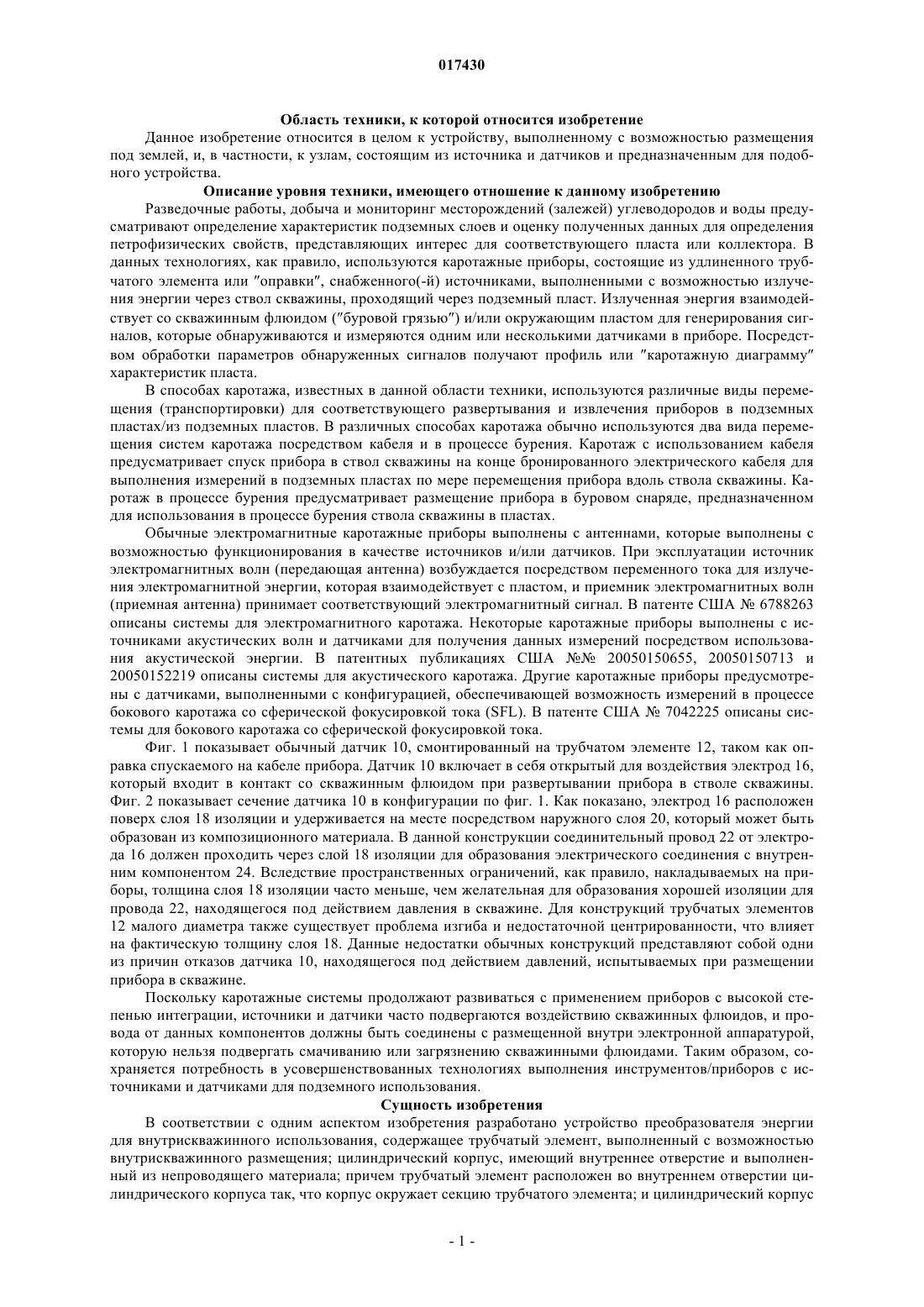 017430

Область техники, к которой относится изобретение

Данное изобретение относится в целом к устройству, выполненному с возможностью размещения под землей, и, в частности, к узлам, состоящим из источника и датчиков и предназначенным для подобного устройства.

Описание уровня техники, имеющего отношение к данному изобретению

Разведочные работы, добыча и мониторинг месторождений (залежей) углеводородов и воды предусматривают определение характеристик подземных слоев и оценку полученных данных для определения петрофизических свойств, представляющих интерес для соответствующего пласта или коллектора. В данных технологиях, как правило, используются каротажные приборы, состоящие из удлиненного трубчатого элемента или "оправки", снабженного(-й) источниками, выполненными с возможностью излучения энергии через ствол скважины, проходящий через подземный пласт. Излученная энергия взаимодействует со скважинным флюидом ("буровой грязью") и/или окружающим пластом для генерирования сигналов, которые обнаруживаются и измеряются одним или несколькими датчиками в приборе. Посредством обработки параметров обнаруженных сигналов получают профиль или "каротажную диаграмму" характеристик пласта.

В способах каротажа, известных в данной области техники, используются различные виды перемещения (транспортировки) для соответствующего развертывания и извлечения приборов в подземных пластах/из подземных пластов. В различных способах каротажа обычно используются два вида перемещения систем каротажа посредством кабеля и в процессе бурения. Каротаж с использованием кабеля предусматривает спуск прибора в ствол скважины на конце бронированного электрического кабеля для выполнения измерений в подземных пластах по мере перемещения прибора вдоль ствола скважины. Каротаж в процессе бурения предусматривает размещение прибора в буровом снаряде, предназначенном для использования в процессе бурения ствола скважины в пластах.

Обычные электромагнитные каротажные приборы выполнены с антеннами, которые выполнены с возможностью функционирования в качестве источников и/или датчиков. При эксплуатации источник электромагнитных волн (передающая антенна) возбуждается посредством переменного тока для излучения электромагнитной энергии, которая взаимодействует с пластом, и приемник электромагнитных волн (приемная антенна) принимает соответствующий электромагнитный сигнал. В патенте США № 6788263 описаны системы для электромагнитного каротажа. Некоторые каротажные приборы выполнены с источниками акустических волн и датчиками для получения данных измерений посредством использования акустической энергии. В патентных публикациях США №№ 20050150655, 20050150713 и 20050152219 описаны системы для акустического каротажа. Другие каротажные приборы предусмотрены с датчиками, выполненными с конфигурацией, обеспечивающей возможность измерений в процессе бокового каротажа со сферической фокусировкой тока (SFL). В патенте США № 7042225 описаны системы для бокового каротажа со сферической фокусировкой тока.

Фиг. 1 показывает обычный датчик 10, смонтированный на трубчатом элементе 12, таком как оправка спускаемого на кабеле прибора. Датчик 10 включает в себя открытый для воздействия электрод 16, который входит в контакт со скважинным флюидом при развертывании прибора в стволе скважины. Фиг. 2 показывает сечение датчика 10 в конфигурации по фиг. 1. Как показано, электрод 16 расположен поверх слоя 18 изоляции и удерживается на месте посредством наружного слоя 20, который может быть образован из композиционного материала. В данной конструкции соединительный провод 22 от электрода 16 должен проходить через слой 18 изоляции для образования электрического соединения с внутренним компонентом 24. Вследствие пространственных ограничений, как правило, накладываемых на приборы, толщина слоя 18 изоляции часто меньше, чем желательная для образования хорошей изоляции для провода 22, находящегося под действием давления в скважине. Для конструкций трубчатых элементов 12 малого диаметра также существует проблема изгиба и недостаточной центрированности, что влияет на фактическую толщину слоя 18. Данные недостатки обычных конструкций представляют собой одни из причин отказов датчика 10, находящегося под действием давлений, испытываемых при размещении прибора в скважине.

Поскольку каротажные системы продолжают развиваться с применением приборов с высокой степенью интеграции, источники и датчики часто подвергаются воздействию скважинных флюидов, и провода от данных компонентов должны быть соединены с размещенной внутри электронной аппаратурой, которую нельзя подвергать смачиванию или загрязнению скважинными флюидами. Таким образом, сохраняется потребность в усовершенствованных технологиях выполнения инструментов/приборов с источниками и датчиками для подземного использования.

Сущность изобретения

В соответствии с одним аспектом изобретения разработано устройство преобразователя энергии для внутрискважинного использования, содержащее трубчатый элемент, выполненный с возможностью внутрискважинного размещения; цилиндрический корпус, имеющий внутреннее отверстие и выполненный из непроводящего материала; причем трубчатый элемент расположен во внутреннем отверстии цилиндрического корпуса так, что корпус окружает секцию трубчатого элемента; и цилиндрический корпус

- 1 -